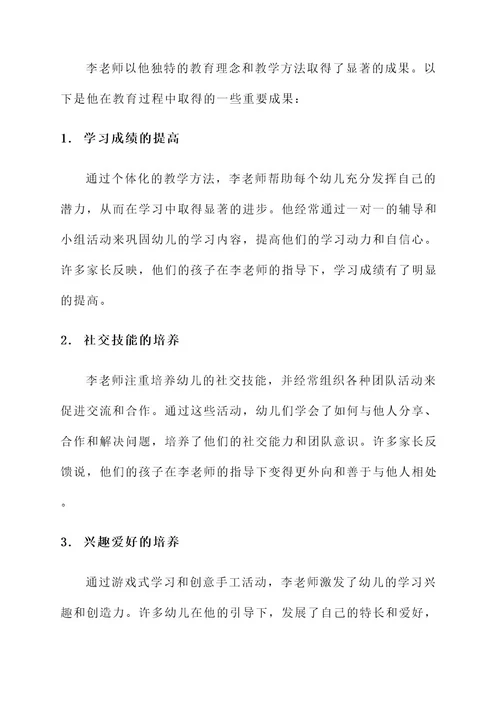 李老师以他独特的教育理念和教学方法取得了显著的成果。以下是他在教育过程中取得的一些重要成果：

1. 学习成绩的提高

通过个体化的教学方法，李老师帮助每个幼儿充分发挥自己的潜力，从而在学习中取得显著的进步。他经常通过一对一的辅导和小组活动来巩固幼儿的学习内容，提高他们的学习动力和自信心。许多家长反映，他们的孩子在李老师的指导下，学习成绩有了明显的提高。

2. 社交技能的培养

李老师注重培养幼儿的社交技能，并经常组织各种团队活动来促进交流和合作。通过这些活动，幼儿们学会了如何与他人分享、合作和解决问题，培养了他们的社交能力和团队意识。许多家长反馈说，他们的孩子在李老师的指导下变得更外向和善于与他人相处。

3. 兴趣爱好的培养

通过游戏式学习和创意手工活动，李老师激发了幼儿的学习兴趣和创造力。许多幼儿在他的引导下，发展了自己的特长和爱好，